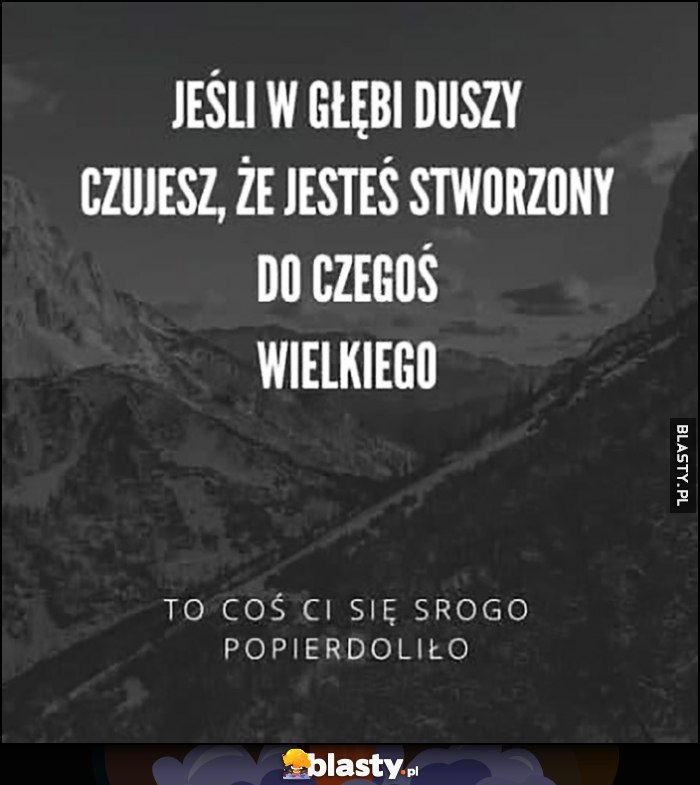 JEŚLI W GŁĘBI DUSZY CZUJESZ, ŻE JESTEŚ STWORZONY DO CZEGOŚ WIELKIEGO

BLASTY.PL

TO COŚ CI SIĘ SROGO POPIERDOLIŁO

blasty.pl